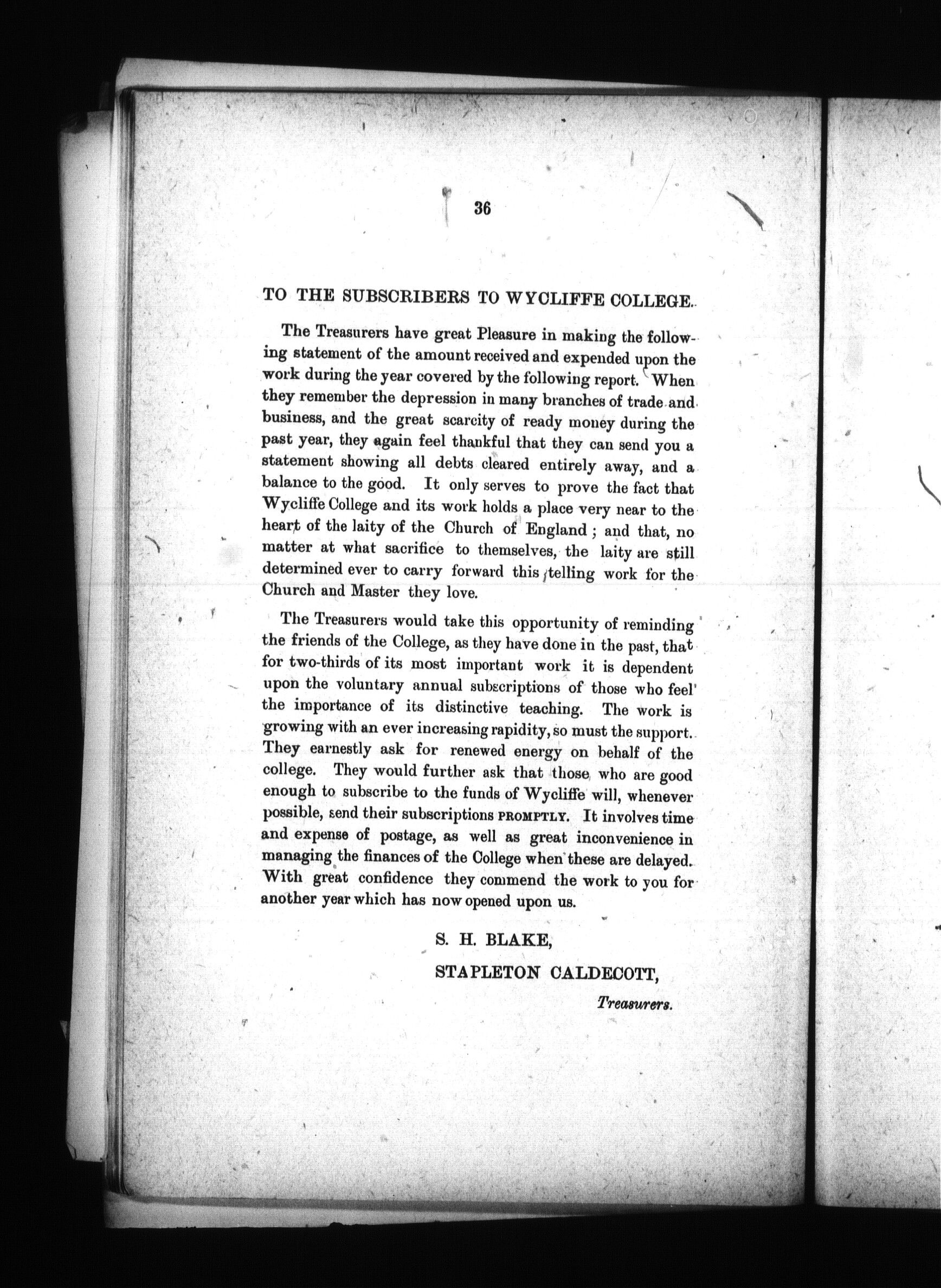 36

TO THE SUBSCRIBERS TO WYCLIFFE COLLEGE.

The Treasurers have great Pleasure in making the following statement of the amount received and expended upon the work during the year covered by the following report. When they remember the depression in many branches of trade and business, and the great scarcity of ready money during the past year, they again feel thankful that they can send you a statement showing all debts cleared entirely away, and a balance to the good. It only serves to prove the fact that Wycliffe College and its work holds a place very near to the heart of the laity of the Church of England; and that, no matter at what sacrifice to themselves, the laity are still determined ever to carry forward this telling work for the Church and Master they love.

The Treasurers would take this opportunity of reminding the friends of the College, as they have done in the past, that for two-thirds of its most important work it is dependent upon the voluntary annual subscriptions of those who feel the importance of its distinctive teaching. The work is growing with an ever increasing rapidity, so must the support. They earnestly ask for renewed energy on behalf of the college. They would further ask that those who are good enough to subscribe to the funds of Wycliffe will, whenever possible, send their subscriptions PROMPTLY. It involves time and expense of postage, as well as great inconvenience in managing the finances of the College when these are delayed. With great confidence they commend the work to you for another year which has now opened upon us.

S. H. BLAKE,

STAPLETON CALDECOTT,

Treasurers.